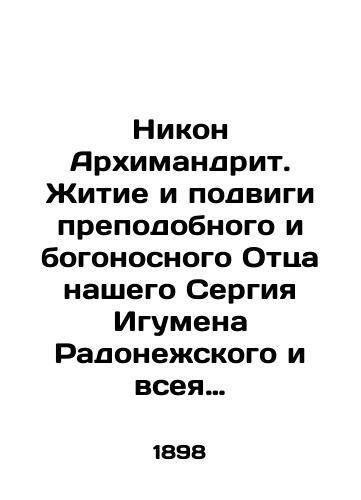 Никон Архимандрит. Житие и подвиги преподобного и богоносного Отца нашего Сергия Игумена Радонежского и всея...

1898